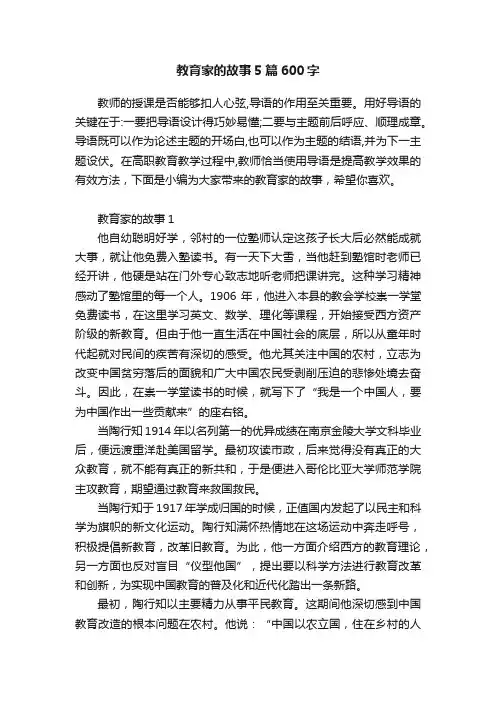 教育家的故事5篇600字

教师的授课是否能够扣人心弦,导语的作用至关重要。用好导语的关键在于:一要把导语设计得巧妙易懂;二要与主题前后呼应、顺理成章。导语既可以作为论述主题的开场白,也可以作为主题的结语,并为下一主题设伏。在高职教育教学过程中,教师恰当使用导语是提高教学效果的有效方法，下面是小编为大家带来的教育家的故事，希望你喜欢。

教育家的故事1

他自幼聪明好学，邻村的一位塾师认定这孩子长大后必然能成就大事，就让他免费入塾读书。有一天下大雪，当他赶到塾馆时老师已经开讲，他硬是站在门外专心致志地听老师把课讲完。这种学习精神感动了塾馆里的每一个人。1906年，他进入本县的教会学校崇一学堂免费读书，在这里学习英文、数学、理化等课程，开始接受西方资产阶级的新教育。但由于他一直生活在中国社会的底层，所以从童年时代起就对民间的疾苦有深切的感受。他尤其关注中国的农村，立志为改变中国贫穷落后的面貌和广大中国农民受剥削压迫的悲惨处境去奋斗。因此，在崇一学堂读书的时候，就写下了“我是一个中国人，要为中国作出一些贡献来”的座右铭。

当陶行知1914年以名列第一的优异成绩在南京金陵大学文科毕业后，便远渡重洋赴美国留学。最初攻读市政，后来觉得没有真正的大众教育，就不能有真正的新共和，于是便进入哥伦比亚大学师范学院主攻教育，期望通过教育来救国救民。

当陶行知于1917年学成归国的时候，正值国内发起了以民主和科学为旗帜的新文化运动。陶行知满怀热情地在这场运动中奔走呼号，积极提倡新教育，改革旧教育。为此，他一方面介绍西方的教育理论，另一方面也反对盲目“仪型他国”，提出要以科学方法进行教育改革和创新，为实现中国教育的普及化和近代化踏出一条新路。

最初，陶行知以主要精力从事平民教育。这期间他深切感到中国教育改造的根本问题在农村。他说：“中国以农立国，住在乡村的人